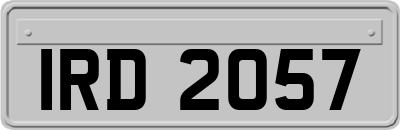 IRD 2057